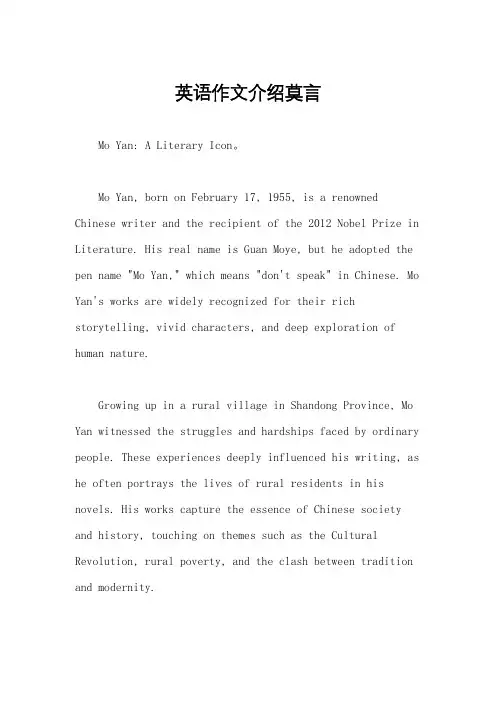 英语作文介绍莫言

Mo Yan: A Literary Icon。

Mo Yan, born on February 17, 1955, is a renowned Chinese writer and the recipient of the 2012 Nobel Prize in Literature. His real name is Guan Moye, but he adopted the pen name "Mo Yan," which means "don't speak" in Chinese. Mo Yan's works are widely recognized for their rich storytelling, vivid characters, and deep exploration of human nature.

Growing up in a rural village in Shandong Province, Mo Yan witnessed the struggles and hardships faced by ordinary people. These experiences deeply influenced his writing, as he often portrays the lives of rural residents in his novels. His works capture the essence of Chinese society and history, touching on themes such as the Cultural Revolution, rural poverty, and the clash between tradition and modernity.